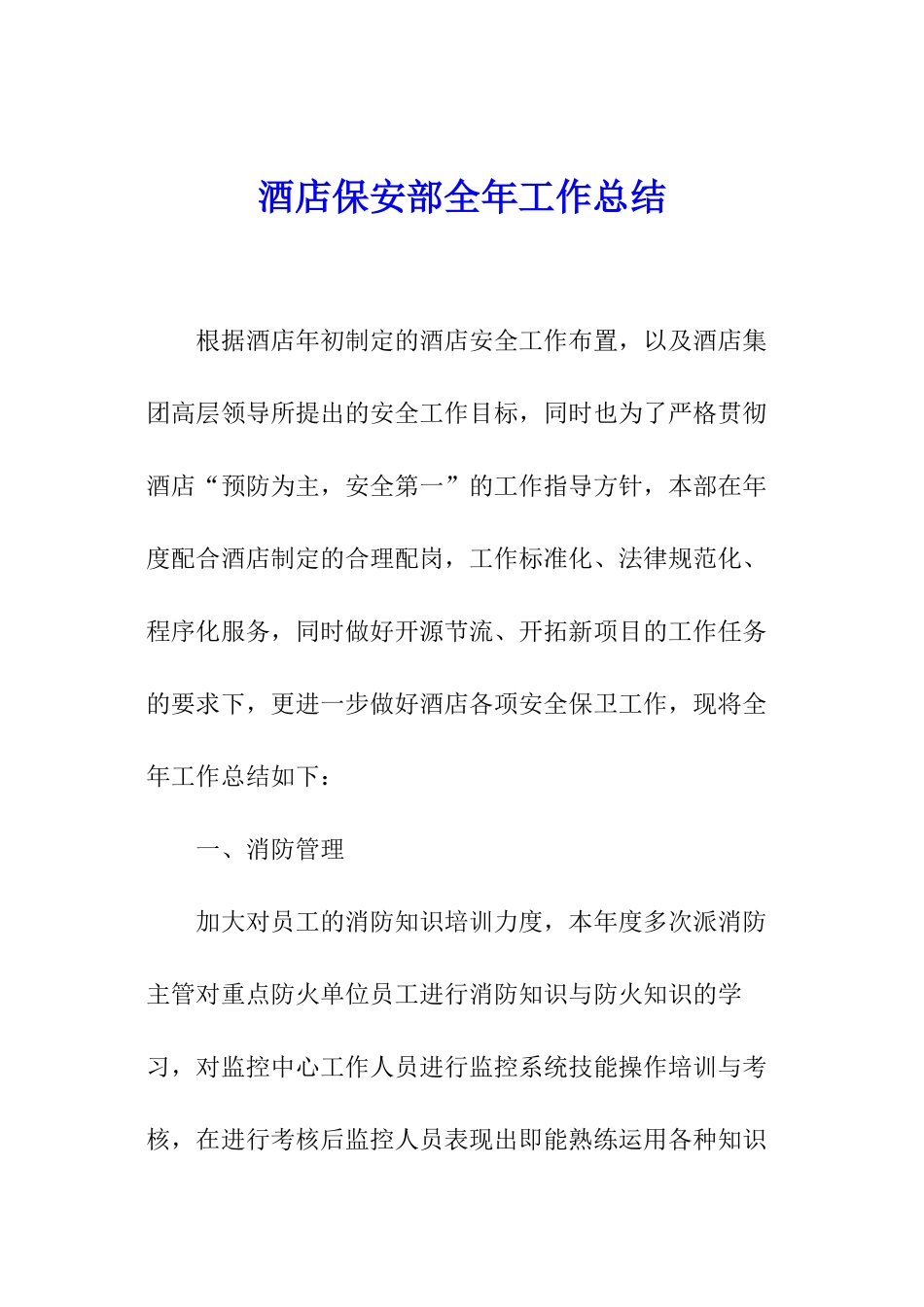 酒店保安部全年工作总结

根据酒店年初制定的酒店安全工作布置，以及酒店集团高层领导所提出的安全工作目标，同时也为了严格贯彻酒店“预防为主，安全第一”的工作指导方针，本部在年度配合酒店制定的合理配岗，工作标准化、法律规范化、程序化服务，同时做好开源节流、开拓新项目的工作任务的要求下，更进一步做好酒店各项安全保卫工作，现将全年工作总结如下：

一、消防管理

加大对员工的消防知识培训力度，本年度多次派消防主管对重点防火单位员工进行消防知识与防火知识的学习，对监控中心工作人员进行监控系统技能操作培训与考核，在进行考核后监控人员表现出即能熟练运用各种知识